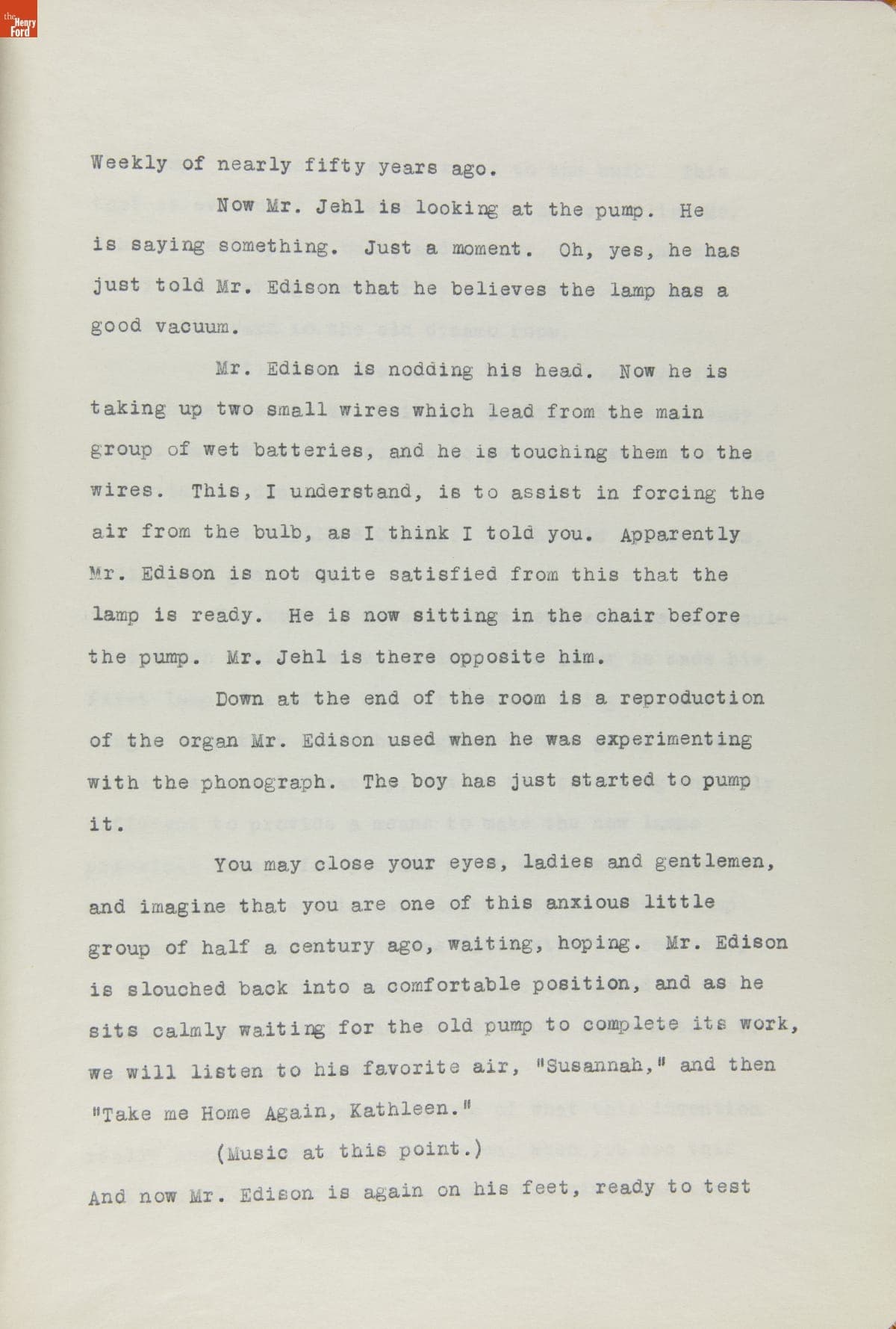 the Henry Ford

Weekly of nearly fifty years ago.

Now Mr. Jehl is looking at the pump. He is saying something. Just a moment. Oh, yes, he has just told Mr. Edison that he believes the lamp has a good vacuum.

Mr. Edison is nodding his head. Now he is taking up two small wires which lead from the main group of wet batteries, and he is touching them to the wires. This, I understand, is to assist in forcing the air from the bulb, as I think I told you. Apparently Mr. Edison is not quite satisfied from this that the lamp is ready. He is now sitting in the chair before the pump. Mr. Jehl is there opposite him.

Down at the end of the room is a reproduction of the organ Mr. Edison used when he was experimenting with the phonograph. The boy has just started to pump it.

You may close your eyes, ladies and gentlemen, and imagine that you are one of this anxious little group of half a century ago, waiting, hoping. Mr. Edison is slouched back into a comfortable position, and as he sits calmly waiting for the old pump to complete its work, we will listen to his favorite air, "Susannah," and then "Take me Home Again, Kathleen."

(Music at this point.)

And now Mr. Edison is again on his feet, ready to test